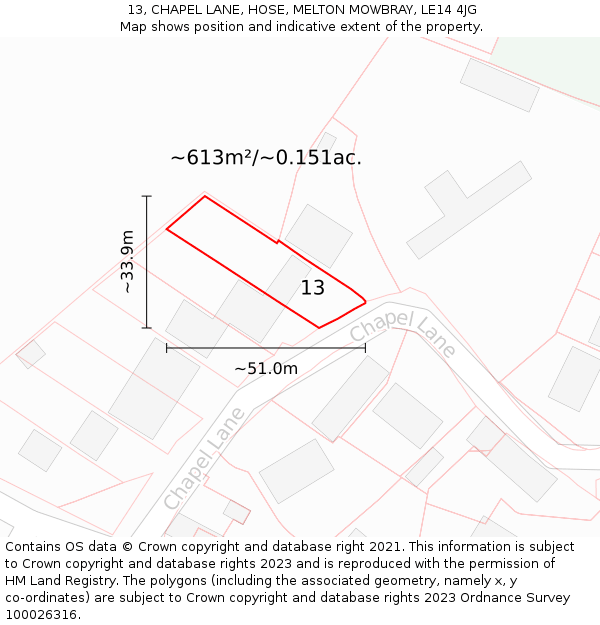 13, CHAPEL LANE, HOSE, MELTON MOWBRAY, LE14 4JG
Map shows position and indicative extent of the property.

~613m²/~0.151ac.

~33.9m

13

Chapel Lane

~51.0m

Chapel Lane

Contains OS data © Crown copyright and database right 2021. This information is subject to Crown copyright and database rights 2023 and is reproduced with the permission of HM Land Registry. The polygons (including the associated geometry, namely x, y co-ordinates) are subject to Crown copyright and database rights 2023 Ordnance Survey 100026316.